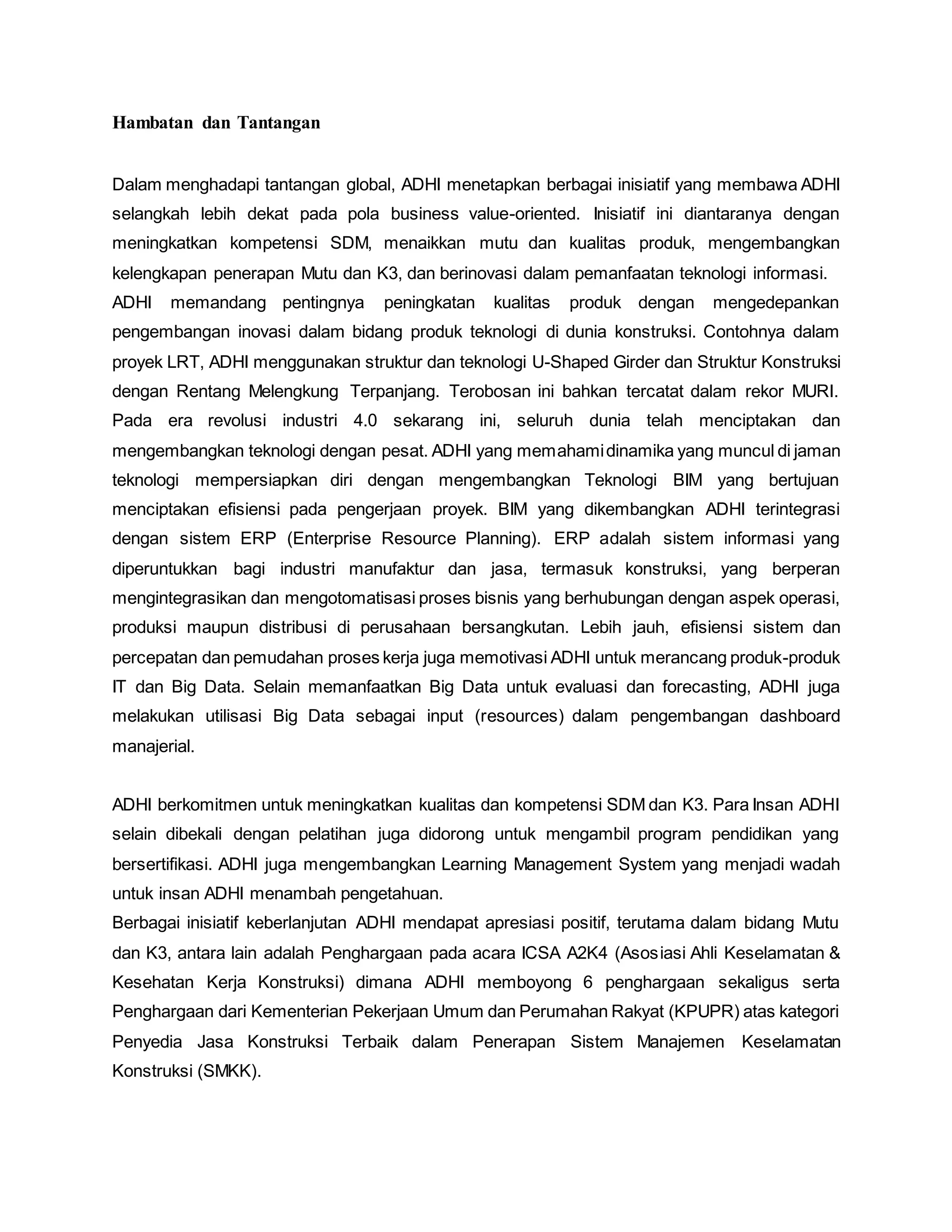 Hambatan dan Tantangan

Dalam menghadapi tantangan global, ADHI menetapkan berbagai inisiatif yang membawa ADHI selangkah lebih dekat pada pola business value-oriented. Inisiatif ini diantaranya dengan meningkatkan kompetensi SDM, menaikkan mutu dan kualitas produk, mengembangkan kelengkapan penerapan Mutu dan K3, dan berinovasi dalam pemanfaatan teknologi informasi.
ADHI memandang pentingnya peningkatan kualitas produk dengan mengedepankan pengembangan inovasi dalam bidang produk teknologi di dunia konstruksi. Contohnya dalam proyek LRT, ADHI menggunakan struktur dan teknologi U-Shaped Girder dan Struktur Konstruksi dengan Rentang Melengkung Terpanjang. Terobosan ini bahkan tercatat dalam rekor MURI. Pada era revolusi industri 4.0 sekarang ini, seluruh dunia telah menciptakan dan mengembangkan teknologi dengan pesat. ADHI yang memahami dinamika yang muncul di jaman teknologi mempersiapkan diri dengan mengembangkan Teknologi BIM yang bertujuan menciptakan efisiensi pada pengerjaan proyek. BIM yang dikembangkan ADHI terintegrasi dengan sistem ERP (Enterprise Resource Planning). ERP adalah sistem informasi yang diperuntukkan bagi industri manufaktur dan jasa, termasuk konstruksi, yang berperan mengintegrasikan dan mengotomatisasi proses bisnis yang berhubungan dengan aspek operasi, produksi maupun distribusi di perusahaan bersangkutan. Lebih jauh, efisiensi sistem dan percepatan dan pemudahan proses kerja juga memotivasi ADHI untuk merancang produk-produk IT dan Big Data. Selain memanfaatkan Big Data untuk evaluasi dan forecasting, ADHI juga melakukan utilisasi Big Data sebagai input (resources) dalam pengembangan dashboard manajerial.

ADHI berkomitmen untuk meningkatkan kualitas dan kompetensi SDM dan K3. Para Insan ADHI selain dibekali dengan pelatihan juga didorong untuk mengambil program pendidikan yang bersertifikasi. ADHI juga mengembangkan Learning Management System yang menjadi wadah untuk insan ADHI menambah pengetahuan.
Berbagai inisiatif keberlanjutan ADHI mendapat apresiasi positif, terutama dalam bidang Mutu dan K3, antara lain adalah Penghargaan pada acara ICSA A2K4 (Asosiasi Ahli Keselamatan & Kesehatan Kerja Konstruksi) dimana ADHI memboyong 6 penghargaan sekaligus serta Penghargaan dari Kementerian Pekerjaan Umum dan Perumahan Rakyat (KPUPR) atas kategori Penyedia Jasa Konstruksi Terbaik dalam Penerapan Sistem Manajemen Keselamatan Konstruksi (SMKK).